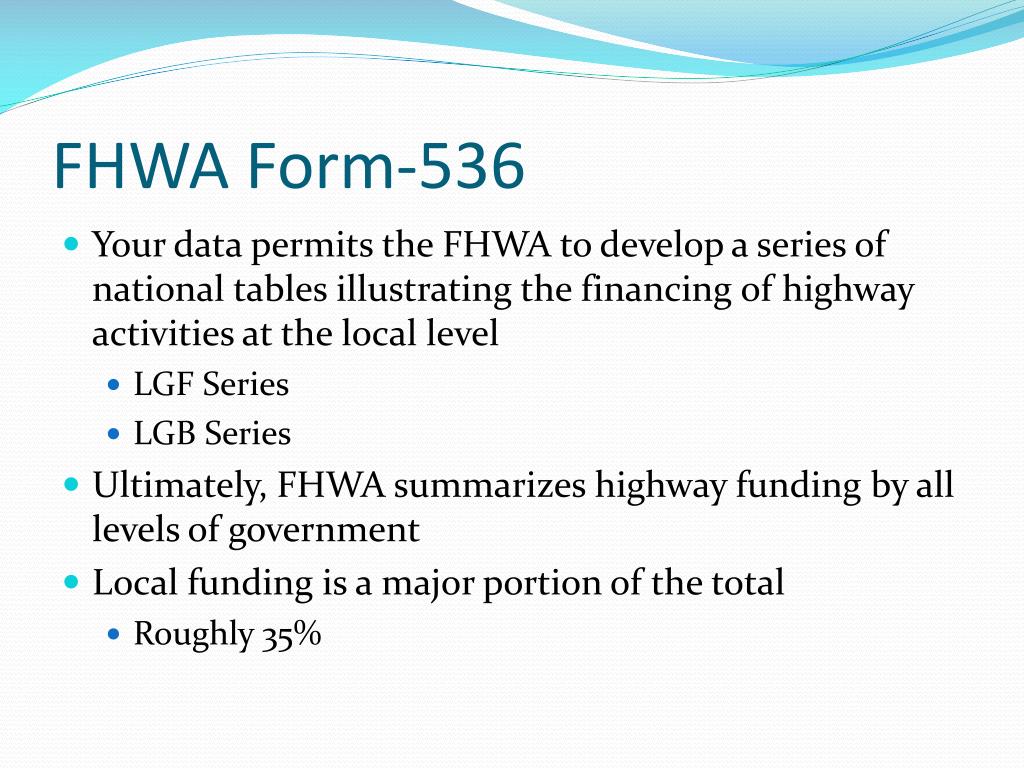 FHWA Form-536

- Your data permits the FHWA to develop a series of national tables illustrating the financing of highway activities at the local level
  - LGF Series
  - LGB Series
- Ultimately, FHWA summarizes highway funding by all levels of government
- Local funding is a major portion of the total
  - Roughly 35%